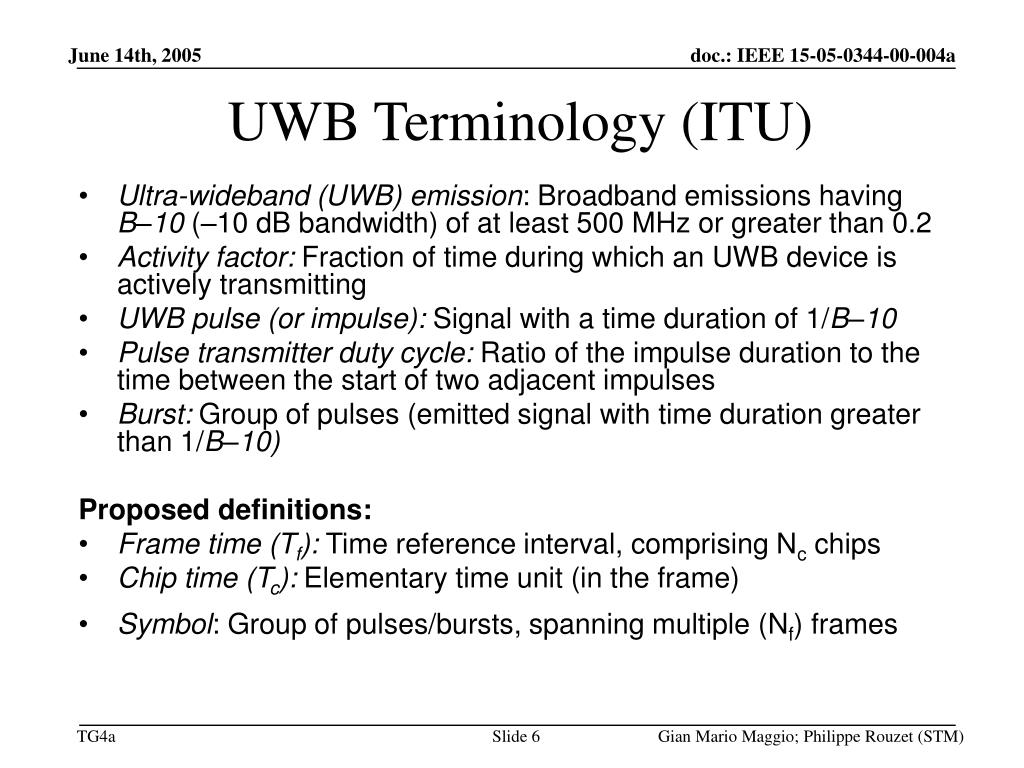 June 14th, 2005

doc.: IEEE 15-05-0344-00-004a

UWB Terminology (ITU)

• Ultra-wideband (UWB) emission: Broadband emissions having B–10 (–10 dB bandwidth) of at least 500 MHz or greater than 0.2
• Activity factor: Fraction of time during which an UWB device is actively transmitting
• UWB pulse (or impulse): Signal with a time duration of 1/B–10
• Pulse transmitter duty cycle: Ratio of the impulse duration to the time between the start of two adjacent impulses
• Burst: Group of pulses (emitted signal with time duration greater than 1/B–10)

Proposed definitions:
• Frame time ($T_f$): Time reference interval, comprising $N_c$ chips
• Chip time ($T_c$): Elementary time unit (in the frame)
• Symbol: Group of pulses/bursts, spanning multiple ($N_f$) frames

TG4a

Slide 6

Gian Mario Maggio; Philippe Rouzet (STM)